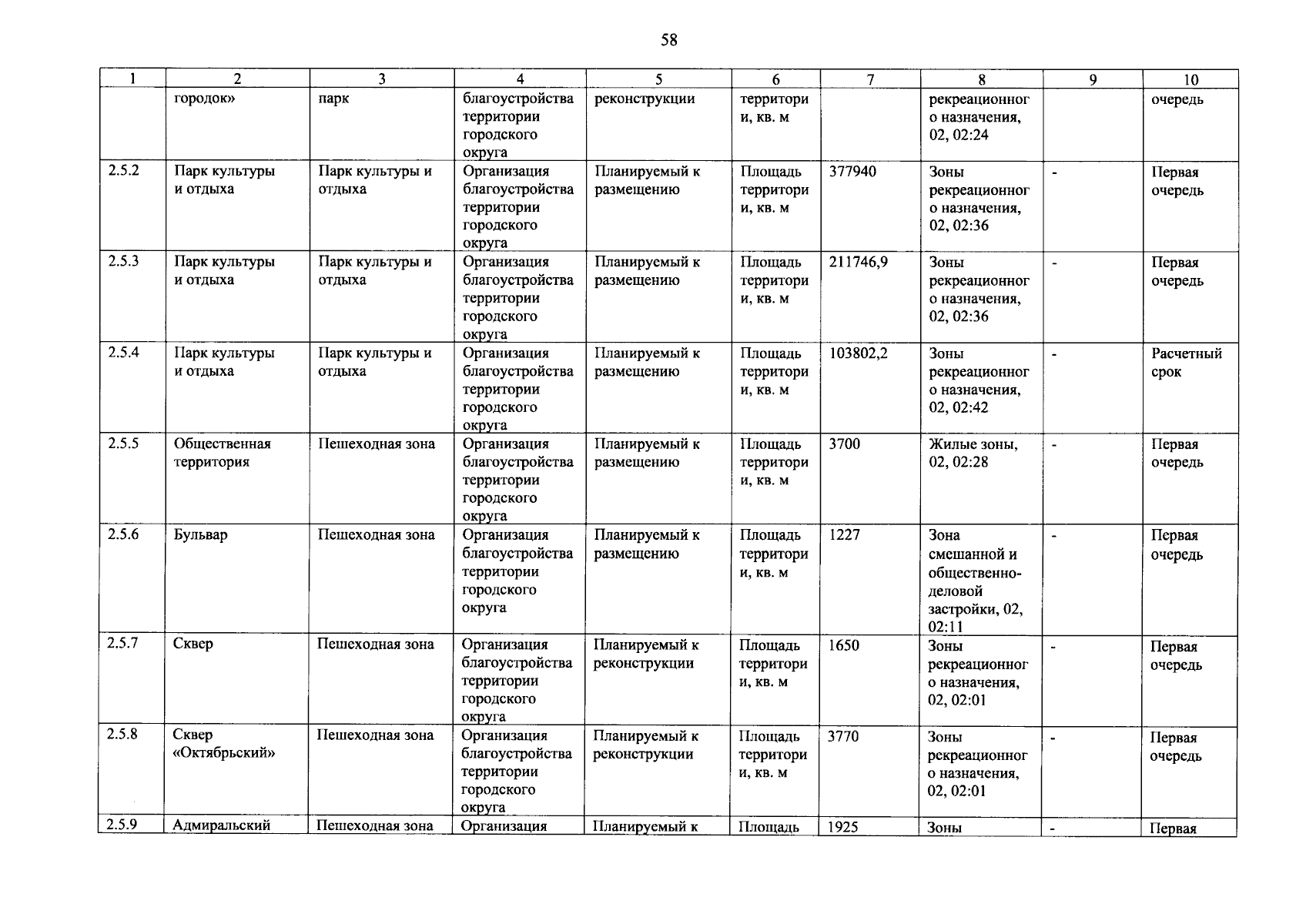 58

| 1 | 2 | 3 | 4 | 5 | 6 | 7 | 8 | 9 | 10 |
|---|---|---|---|---|---|---|---|---|---|
|  | городок» | парк | благоустройства территории городского округа | реконструкции | территории, кв. м |  | рекреационного назначения, 02, 02:24 |  | очередь |
| 2.5.2 | Парк культуры и отдыха | Парк культуры и отдыха | Организация благоустройства территории городского округа | Планируемый к размещению | Площадь территории, кв. м | 377940 | Зоны рекреационного назначения, 02, 02:36 | - | Первая очередь |
| 2.5.3 | Парк культуры и отдыха | Парк культуры и отдыха | Организация благоустройства территории городского округа | Планируемый к размещению | Площадь территории, кв. м | 211746,9 | Зоны рекреационного назначения, 02, 02:36 | - | Первая очередь |
| 2.5.4 | Парк культуры и отдыха | Парк культуры и отдыха | Организация благоустройства территории городского округа | Планируемый к размещению | Площадь территории, кв. м | 103802,2 | Зоны рекреационного назначения, 02, 02:42 | - | Расчетный срок |
| 2.5.5 | Общественная территория | Пешеходная зона | Организация благоустройства территории городского округа | Планируемый к размещению | Площадь территории, кв. м | 3700 | Жилые зоны, 02, 02:28 | - | Первая очередь |
| 2.5.6 | Бульвар | Пешеходная зона | Организация благоустройства территории городского округа | Планируемый к размещению | Площадь территории, кв. м | 1227 | Зона смешанной и общественно-деловой застройки, 02, 02:11 | - | Первая очередь |
| 2.5.7 | Сквер | Пешеходная зона | Организация благоустройства территории городского округа | Планируемый к реконструкции | Площадь территории, кв. м | 1650 | Зоны рекреационного назначения, 02, 02:01 | - | Первая очередь |
| 2.5.8 | Сквер «Октябрьский» | Пешеходная зона | Организация благоустройства территории городского округа | Планируемый к реконструкции | Площадь территории, кв. м | 3770 | Зоны рекреационного назначения, 02, 02:01 | - | Первая очередь |
| 2.5.9 | Адмиральский | Пешеходная зона | Организация | Планируемый к | Площадь | 1925 | Зоны | - | Первая |